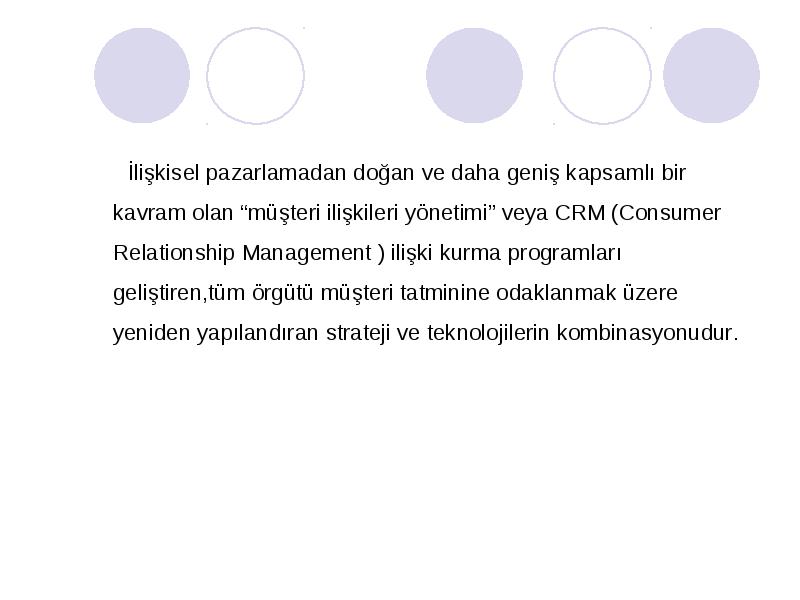 İlişkisel pazarlamadan doğan ve daha geniş kapsamlı bir kavram olan “müşteri ilişkileri yönetimi” veya CRM (Consumer Relationship Management ) ilişki kurma programları geliştiren,tüm örgütü müşteri tatminine odaklanmak üzere yeniden yapılandıran strateji ve teknolojilerin kombinasyonudur.